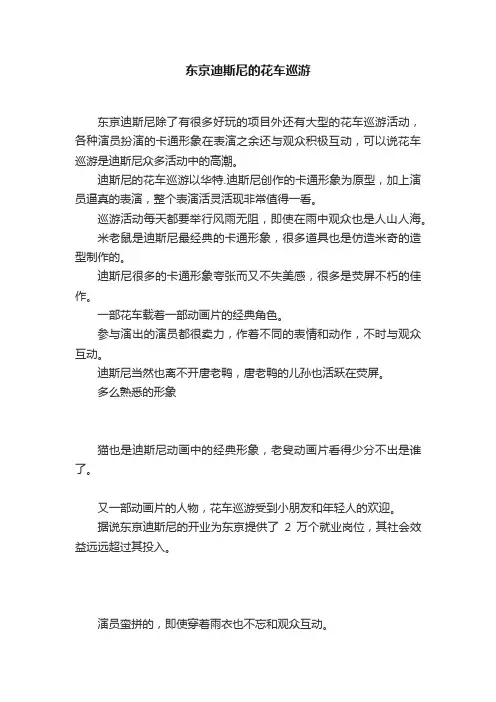 东京迪斯尼的花车巡游

东京迪斯尼除了有很多好玩的项目外还有大型的花车巡游活动，各种演员扮演的卡通形象在表演之余还与观众积极互动，可以说花车巡游是迪斯尼众多活动中的高潮。

迪斯尼的花车巡游以华特.迪斯尼创作的卡通形象为原型，加上演员逼真的表演，整个表演活灵活现非常值得一看。

巡游活动每天都要举行风雨无阻，即使在雨中观众也是人山人海。

米老鼠是迪斯尼最经典的卡通形象，很多道具也是仿造米奇的造型制作的。

迪斯尼很多的卡通形象夸张而又不失美感，很多是荧屏不朽的佳作。

一部花车载着一部动画片的经典角色。

参与演出的演员都很卖力，作着不同的表情和动作，不时与观众互动。

迪斯尼当然也离不开唐老鸭，唐老鸭的儿孙也活跃在荧屏。

多么熟悉的形象

猫也是迪斯尼动画中的经典形象，老臭动画片看得少分不出是谁了。

又一部动画片的人物，花车巡游受到小朋友和年轻人的欢迎。

据说东京迪斯尼的开业为东京提供了 2 万个就业岗位，其社会效益远远超过其投入。

演员蛮拼的，即使穿着雨衣也不忘和观众互动。